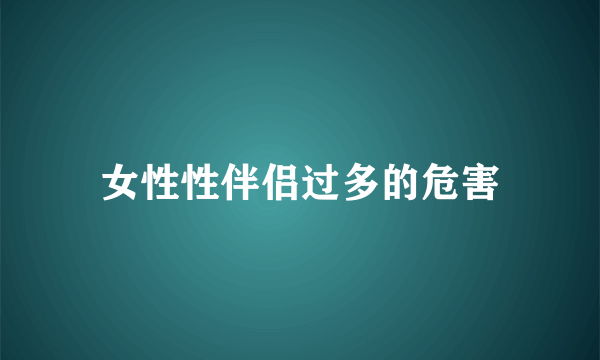 女性性伴侣过多的危害